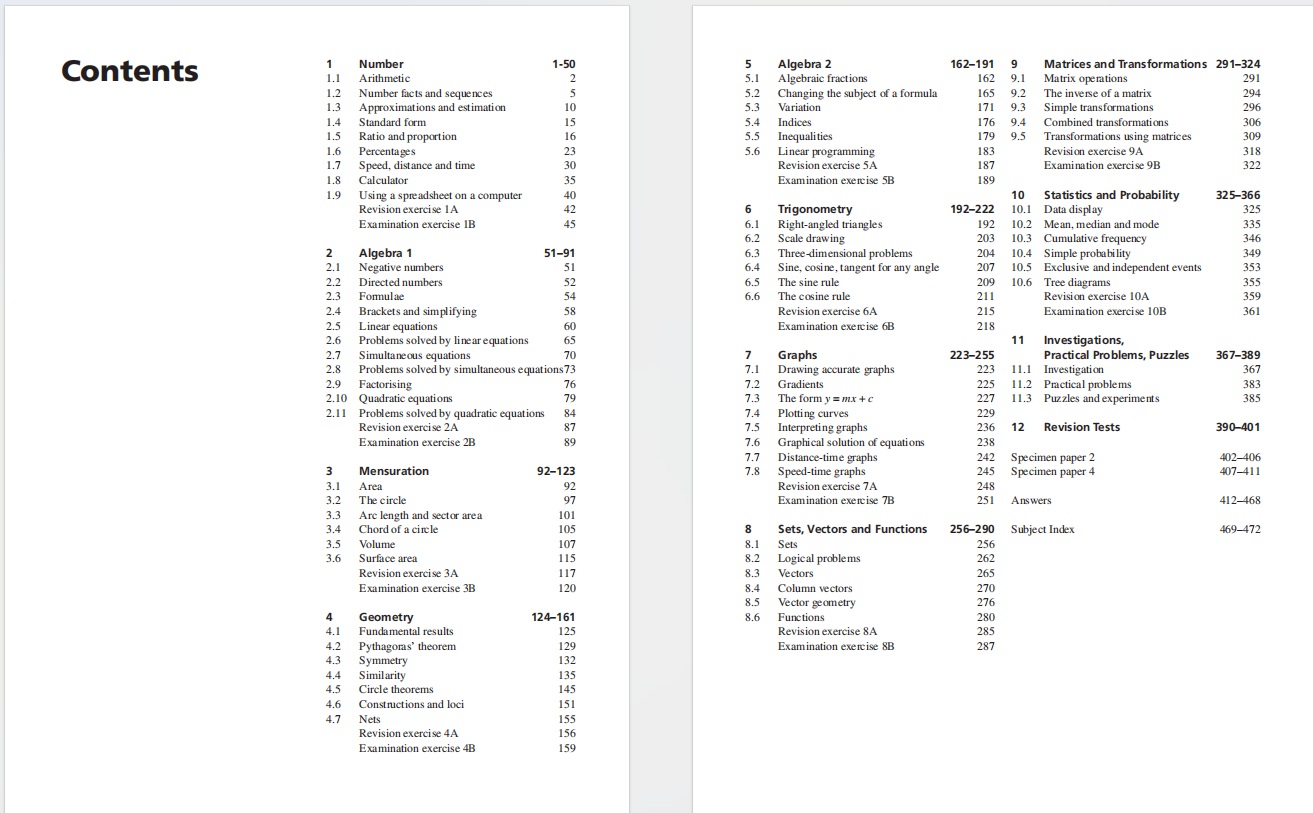 Contents

1 Number 1-50
1.1 Arithmetic 2
1.2 Number facts and sequences 5
1.3 Approximations and estimation 10
1.4 Standard form 15
1.5 Ratio and proportion 16
1.6 Percentages 23
1.7 Speed, distance and time 30
1.8 Calculator 35
1.9 Using a spreadsheet on a computer 40
Revision exercise 1A 42
Examination exercise 1B 45

2 Algebra 1 51–91
2.1 Negative numbers 51
2.2 Directed numbers 52
2.3 Formulae 54
2.4 Brackets and simplifying 58
2.5 Linear equations 60
2.6 Problems solved by linear equations 65
2.7 Simultaneous equations 70
2.8 Problems solved by simultaneous equations 73
2.9 Factorising 76
2.10 Quadratic equations 79
2.11 Problems solved by quadratic equations 84
Revision exercise 2A 87
Examination exercise 2B 89

3 Mensuration 92–123
3.1 Area 92
3.2 The circle 97
3.3 Arc length and sector area 101
3.4 Chord of a circle 105
3.5 Volume 107
3.6 Surface area 115
Revision exercise 3A 117
Examination exercise 3B 120

4 Geometry 124–161
4.1 Fundamental results 125
4.2 Pythagoras' theorem 129
4.3 Symmetry 132
4.4 Similarity 135
4.5 Circle theorems 145
4.6 Constructions and loci 151
4.7 Nets 155
Revision exercise 4A 156
Examination exercise 4B 159

5 Algebra 2 162–191
5.1 Algebraic fractions 162
5.2 Changing the subject of a formula 165
5.3 Variation 171
5.4 Indices 176
5.5 Inequalities 179
5.6 Linear programming 183
Revision exercise 5A 187
Examination exercise 5B 189

6 Trigonometry 192–222
6.1 Right-angled triangles 192
6.2 Scale drawing 203
6.3 Three-dimensional problems 204
6.4 Sine, cosine, tangent for any angle 207
6.5 The sine rule 209
6.6 The cosine rule 211
Revision exercise 6A 215
Examination exercise 6B 218

7 Graphs 223–255
7.1 Drawing accurate graphs 223
7.2 Gradients 225
7.3 The form $y = mx + c$ 227
7.4 Plotting curves 229
7.5 Interpreting graphs 236
7.6 Graphical solution of equations 238
7.7 Distance-time graphs 242
7.8 Speed-time graphs 245
Revision exercise 7A 248
Examination exercise 7B 251

8 Sets, Vectors and Functions 256–290
8.1 Sets 256
8.2 Logical problems 262
8.3 Vectors 265
8.4 Column vectors 270
8.5 Vector geometry 276
8.6 Functions 280
Revision exercise 8A 285
Examination exercise 8B 287

9 Matrices and Transformations 291–324
9.1 Matrix operations 291
9.2 The inverse of a matrix 294
9.3 Simple transformations 296
9.4 Combined transformations 306
9.5 Transformations using matrices 309
Revision exercise 9A 318
Examination exercise 9B 322

10 Statistics and Probability 325–366
10.1 Data display 325
10.2 Mean, median and mode 335
10.3 Cumulative frequency 346
10.4 Simple probability 349
10.5 Exclusive and independent events 353
10.6 Tree diagrams 355
Revision exercise 10A 359
Examination exercise 10B 361

11 Investigations, Practical Problems, Puzzles 367–389
11.1 Investigation 367
11.2 Practical problems 383
11.3 Puzzles and experiments 385

12 Revision Tests 390–401
Specimen paper 2 402–406
Specimen paper 4 407–411

Answers 412–468

Subject Index 469–472